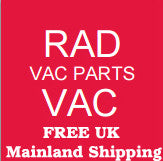 RAD
VAC PARTS
VAC
FREE UK
Mainland Shipping